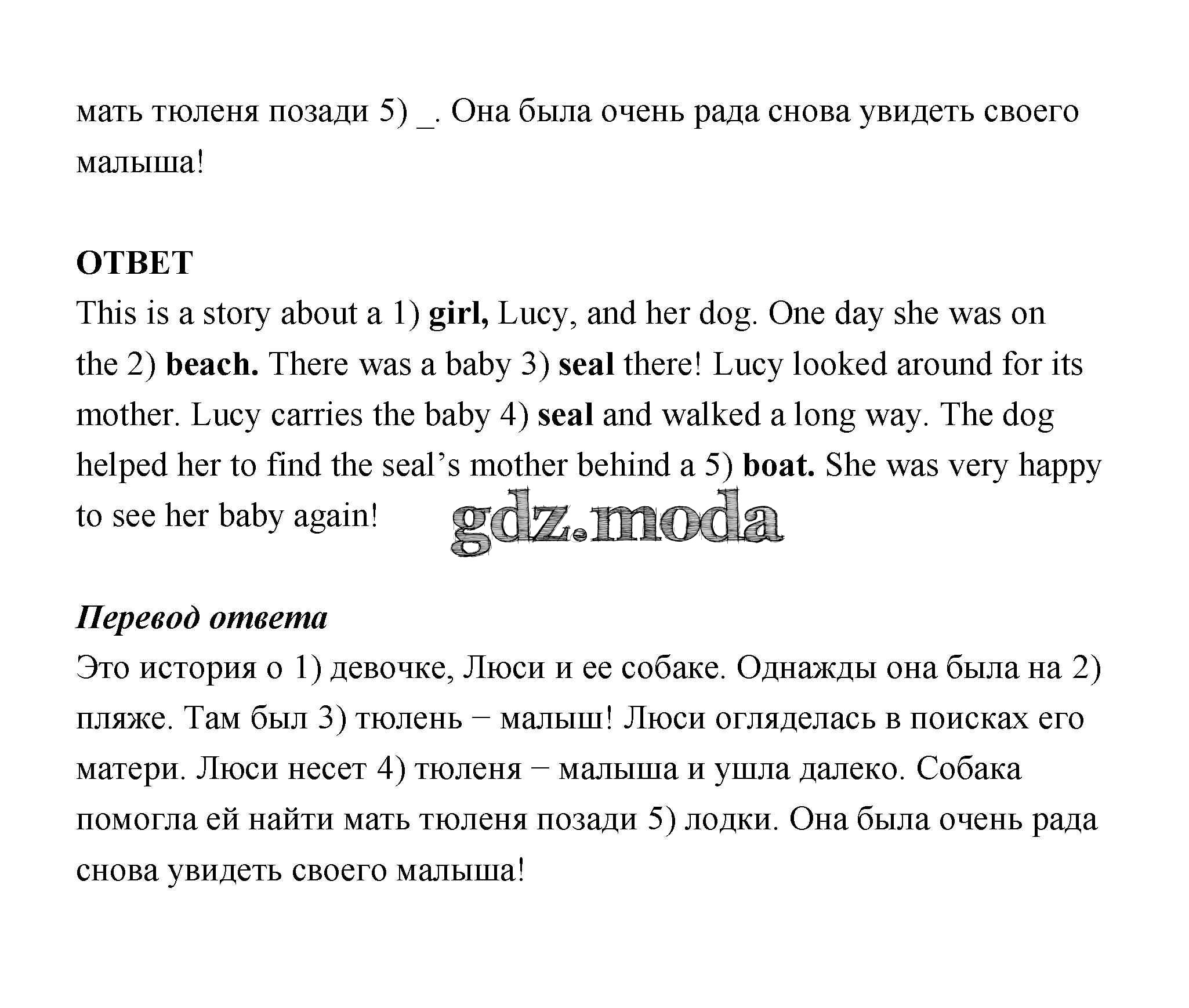 мать тюленя позади 5) _. Она была очень рада снова увидеть своего малыша!

ОТВЕТ
This is a story about a 1) girl, Lucy, and her dog. One day she was on the 2) beach. There was a baby 3) seal there! Lucy looked around for its mother. Lucy carries the baby 4) seal and walked a long way. The dog helped her to find the seal’s mother behind a 5) boat. She was very happy to see her baby again!

gdz.moda

Перевод ответа
Это история о 1) девочке, Люси и ее собаке. Однажды она была на 2) пляже. Там был 3) тюлень – малыш! Люси огляделась в поисках его матери. Люси несет 4) тюленя – малыша и ушла далеко. Собака помогла ей найти мать тюленя позади 5) лодки. Она была очень рада снова увидеть своего малыша!